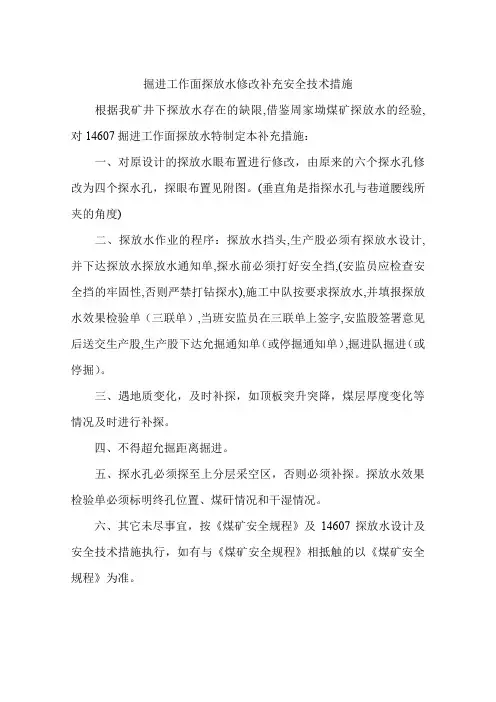 掘进工作面探放水修改补充安全技术措施

根据我矿井下探放水存在的缺限,借鉴周家坳煤矿探放水的经验,对 14607 掘进工作面探放水特制定本补充措施：

一、对原设计的探放水眼布置进行修改，由原来的六个探水孔修改为四个探水孔，探眼布置见附图。(垂直角是指探水孔与巷道腰线所夹的角度)

二、探放水作业的程序：探放水挡头,生产股必须有探放水设计,并下达探放水探放水通知单,探水前必须打好安全挡,(安监员应检查安全挡的牢固性,否则严禁打钻探水),施工中队按要求探放水,并填报探放水效果检验单（三联单）,当班安监员在三联单上签字,安监股签署意见后送交生产股,生产股下达允掘通知单（或停掘通知单）,掘进队掘进（或停掘）。

三、遇地质变化，及时补探，如顶板突升突降，煤层厚度变化等情况及时进行补探。

四、不得超允掘距离掘进。

五、探水孔必须探至上分层采空区，否则必须补探。探放水效果检验单必须标明终孔位置、煤矸情况和干湿情况。

六、其它未尽事宜，按《煤矿安全规程》及 14607 探放水设计及安全技术措施执行，如有与《煤矿安全规程》相抵触的以《煤矿安全规程》为准。